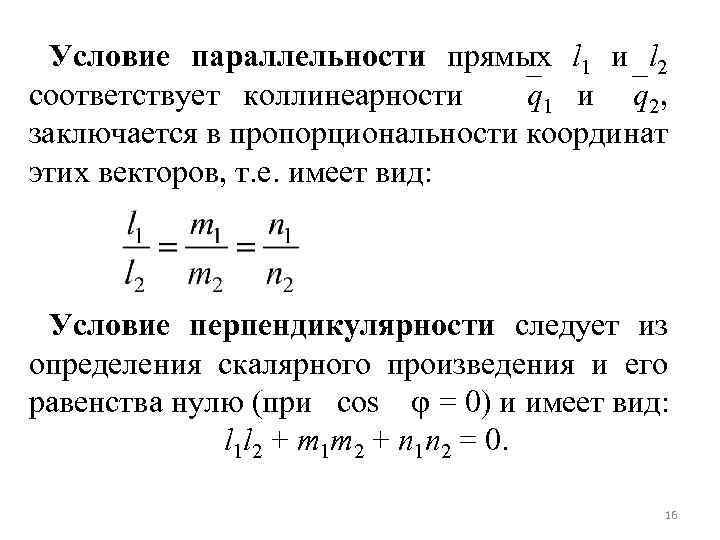 **Условие параллельности** прямых $l_1$ и $l_2$ соответствует коллинеарности $\bar{q}_1$ и $\bar{q}_2$, заключается в пропорциональности координат этих векторов, т.е. имеет вид:

$\frac{l_1}{l_2} = \frac{m_1}{m_2} = \frac{n_1}{n_2}$

**Условие перпендикулярности** следует из определения скалярного произведения и его равенства нулю (при $\cos \varphi = 0$) и имеет вид:

$l_1 l_2 + m_1 m_2 + n_1 n_2 = 0.$

16